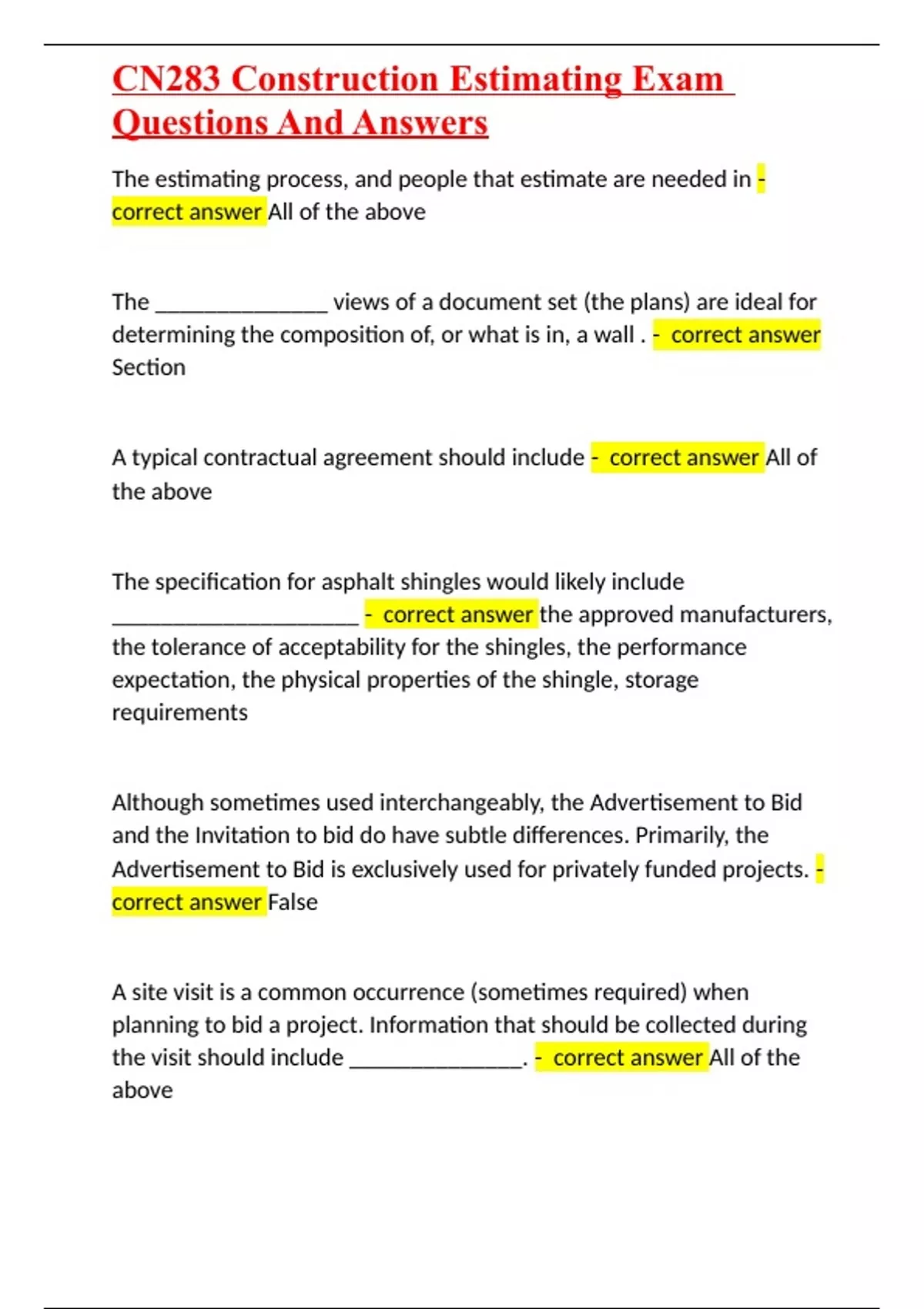 CN283 Construction Estimating Exam Questions And Answers

The estimating process, and people that estimate are needed in - correct answer All of the above

The _______________ views of a document set (the plans) are ideal for determining the composition of, or what is in, a wall . - correct answer Section

A typical contractual agreement should include - correct answer All of the above

The specification for asphalt shingles would likely include ______________________ - correct answer the approved manufacturers, the tolerance of acceptability for the shingles, the performance expectation, the physical properties of the shingle, storage requirements

Although sometimes used interchangeably, the Advertisement to Bid and the Invitation to bid do have subtle differences. Primarily, the Advertisement to Bid is exclusively used for privately funded projects. - correct answer False

A site visit is a common occurrence (sometimes required) when planning to bid a project. Information that should be collected during the visit should include _______________. - correct answer All of the above